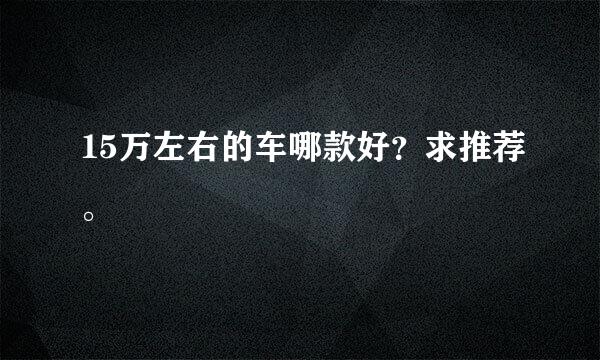 15万左右的车哪款好？求推荐。